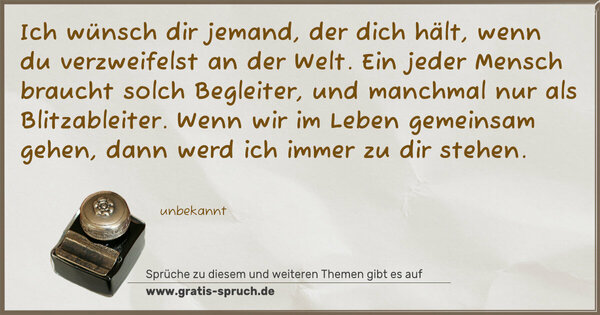 Ich wünsch dir jemand, der dich hält, wenn du verzweifelst an der Welt. Ein jeder Mensch braucht solch Begleiter, und manchmal nur als Blitzableiter. Wenn wir im Leben gemeinsam gehen, dann werd ich immer zu dir stehen.

unbekannt

Sprüche zu diesem und weiteren Themen gibt es auf
www.gratis-spruch.de